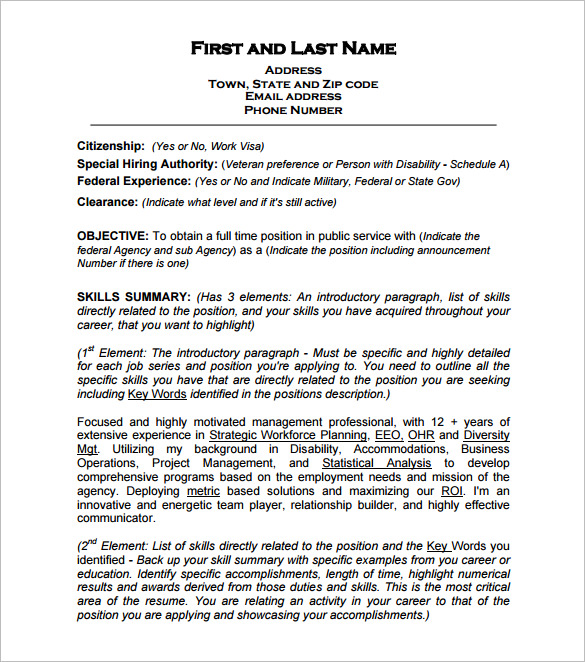 FIRST AND LAST NAME
ADDRESS
TOWN, STATE AND ZIP CODE
EMAIL ADDRESS
PHONE NUMBER

Citizenship: (Yes or No, Work Visa)
Special Hiring Authority: (Veteran preference or Person with Disability - Schedule A)
Federal Experience: (Yes or No and Indicate Military, Federal or State Gov)
Clearance: (Indicate what level and if it's still active)

OBJECTIVE: To obtain a full time position in public service with (Indicate the federal Agency and sub Agency) as a (Indicate the position including announcement Number if there is one)

SKILLS SUMMARY: (Has 3 elements: An introductory paragraph, list of skills directly related to the position, and your skills you have acquired throughout your career, that you want to highlight)

($1^{st}$ Element: The introductory paragraph - Must be specific and highly detailed for each job series and position you're applying to. You need to outline all the specific skills you have that are directly related to the position you are seeking including Key Words identified in the positions description.)

Focused and highly motivated management professional, with 12 + years of extensive experience in Strategic Workforce Planning, EEO, OHR and Diversity Mgt. Utilizing my background in Disability, Accommodations, Business Operations, Project Management, and Statistical Analysis to develop comprehensive programs based on the employment needs and mission of the agency. Deploying metric based solutions and maximizing our ROI. I'm an innovative and energetic team player, relationship builder, and highly effective communicator.

($2^{nd}$ Element: List of skills directly related to the position and the Key Words you identified - Back up your skill summary with specific examples from you career or education. Identify specific accomplishments, length of time, highlight numerical results and awards derived from those duties and skills. This is the most critical area of the resume. You are relating an activity in your career to that of the position you are applying and showcasing your accomplishments.)